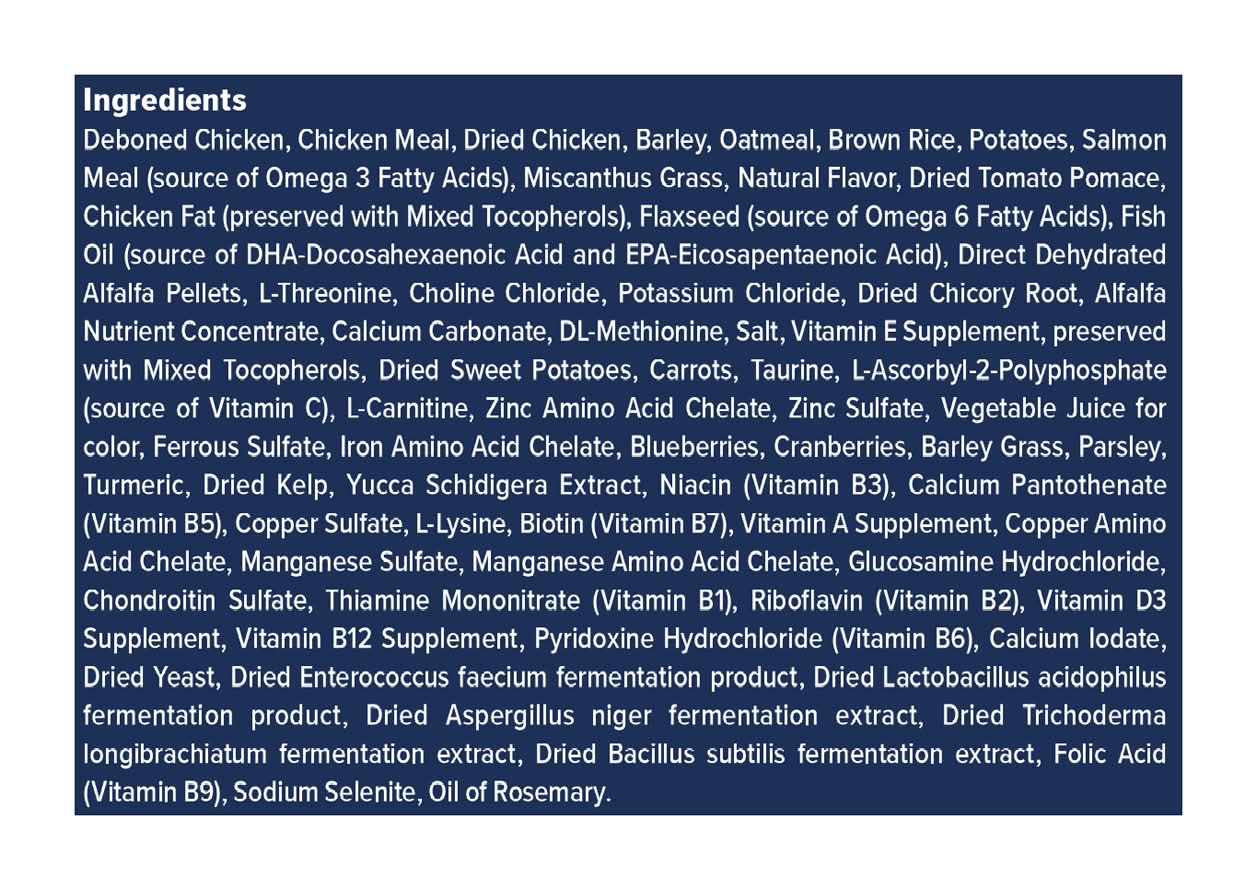 Ingredients
Deboned Chicken, Chicken Meal, Dried Chicken, Barley, Oatmeal, Brown Rice, Potatoes, Salmon Meal (source of Omega 3 Fatty Acids), Miscanthus Grass, Natural Flavor, Dried Tomato Pomace, Chicken Fat (preserved with Mixed Tocopherols), Flaxseed (source of Omega 6 Fatty Acids), Fish Oil (source of DHA-Docosahexaenoic Acid and EPA-Eicosapentaenoic Acid), Direct Dehydrated Alfalfa Pellets, L-Threonine, Choline Chloride, Potassium Chloride, Dried Chicory Root, Alfalfa Nutrient Concentrate, Calcium Carbonate, DL-Methionine, Salt, Vitamin E Supplement, preserved with Mixed Tocopherols, Dried Sweet Potatoes, Carrots, Taurine, L-Ascorbyl-2-Polyphosphate (source of Vitamin C), L-Carnitine, Zinc Amino Acid Chelate, Zinc Sulfate, Vegetable Juice for color, Ferrous Sulfate, Iron Amino Acid Chelate, Blueberries, Cranberries, Barley Grass, Parsley, Turmeric, Dried Kelp, Yucca Schidigera Extract, Niacin (Vitamin B3), Calcium Pantothenate (Vitamin B5), Copper Sulfate, L-Lysine, Biotin (Vitamin B7), Vitamin A Supplement, Copper Amino Acid Chelate, Manganese Sulfate, Manganese Amino Acid Chelate, Glucosamine Hydrochloride, Chondroitin Sulfate, Thiamine Mononitrate (Vitamin B1), Riboflavin (Vitamin B2), Vitamin D3 Supplement, Vitamin B12 Supplement, Pyridoxine Hydrochloride (Vitamin B6), Calcium Iodate, Dried Yeast, Dried Enterococcus faecium fermentation product, Dried Lactobacillus acidophilus fermentation product, Dried Aspergillus niger fermentation extract, Dried Trichoderma longibrachiatum fermentation extract, Dried Bacillus subtilis fermentation extract, Folic Acid (Vitamin B9), Sodium Selenite, Oil of Rosemary.